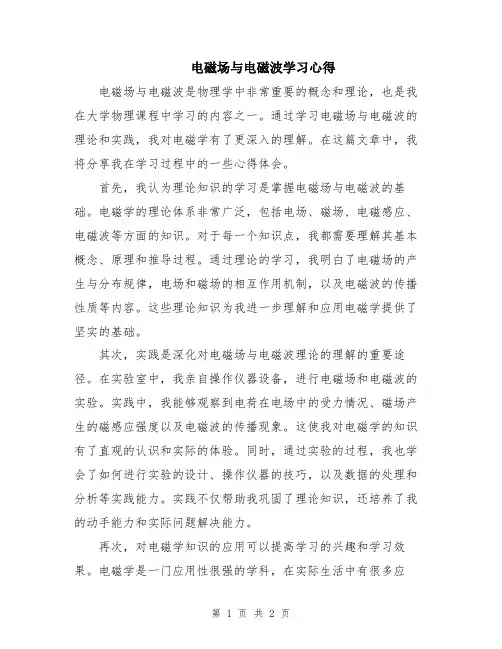 电磁场与电磁波学习心得

电磁场与电磁波是物理学中非常重要的概念和理论，也是我在大学物理课程中学习的内容之一。通过学习电磁场与电磁波的理论和实践，我对电磁学有了更深入的理解。在这篇文章中，我将分享我在学习过程中的一些心得体会。

首先，我认为理论知识的学习是掌握电磁场与电磁波的基础。电磁学的理论体系非常广泛，包括电场、磁场、电磁感应、电磁波等方面的知识。对于每一个知识点，我都需要理解其基本概念、原理和推导过程。通过理论的学习，我明白了电磁场的产生与分布规律，电场和磁场的相互作用机制，以及电磁波的传播性质等内容。这些理论知识为我进一步理解和应用电磁学提供了坚实的基础。

其次，实践是深化对电磁场与电磁波理论的理解的重要途径。在实验室中，我亲自操作仪器设备，进行电磁场和电磁波的实验。实践中，我能够观察到电荷在电场中的受力情况、磁场产生的磁感应强度以及电磁波的传播现象。这使我对电磁学的知识有了直观的认识和实际的体验。同时，通过实验的过程，我也学会了如何进行实验的设计、操作仪器的技巧，以及数据的处理和分析等实践能力。实践不仅帮助我巩固了理论知识，还培养了我的动手能力和实际问题解决能力。

再次，对电磁学知识的应用可以提高学习的兴趣和学习效果。电磁学是一门应用性很强的学科，在实际生活中有很多应

第 1 页 共 2 页